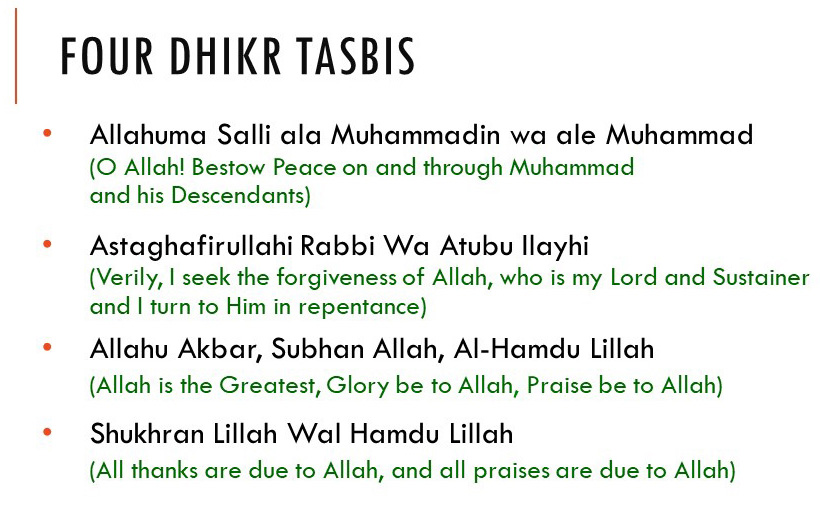 FOUR DHIKR TASBIS

• Allahuma Salli ala Muhammadin wa ale Muhammad
(O Allah! Bestow Peace on and through Muhammad and his Descendants)

• Astaghafirullahi Rabbi Wa Atubu Ilayhi
(Verily, I seek the forgiveness of Allah, who is my Lord and Sustainer and I turn to Him in repentance)

• Allahu Akbar, Subhan Allah, Al-Hamdu Lillah
(Allah is the Greatest, Glory be to Allah, Praise be to Allah)

• Shukhran Lillah Wal Hamdu Lillah
(All thanks are due to Allah, and all praises are due to Allah)